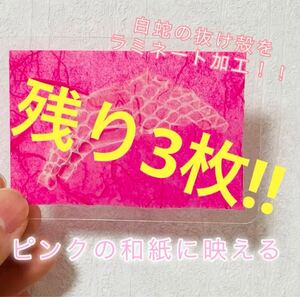 白蛇の抜け殻を
ラミネート加工！！

残り3枚!!

ピンクの和紙に映える